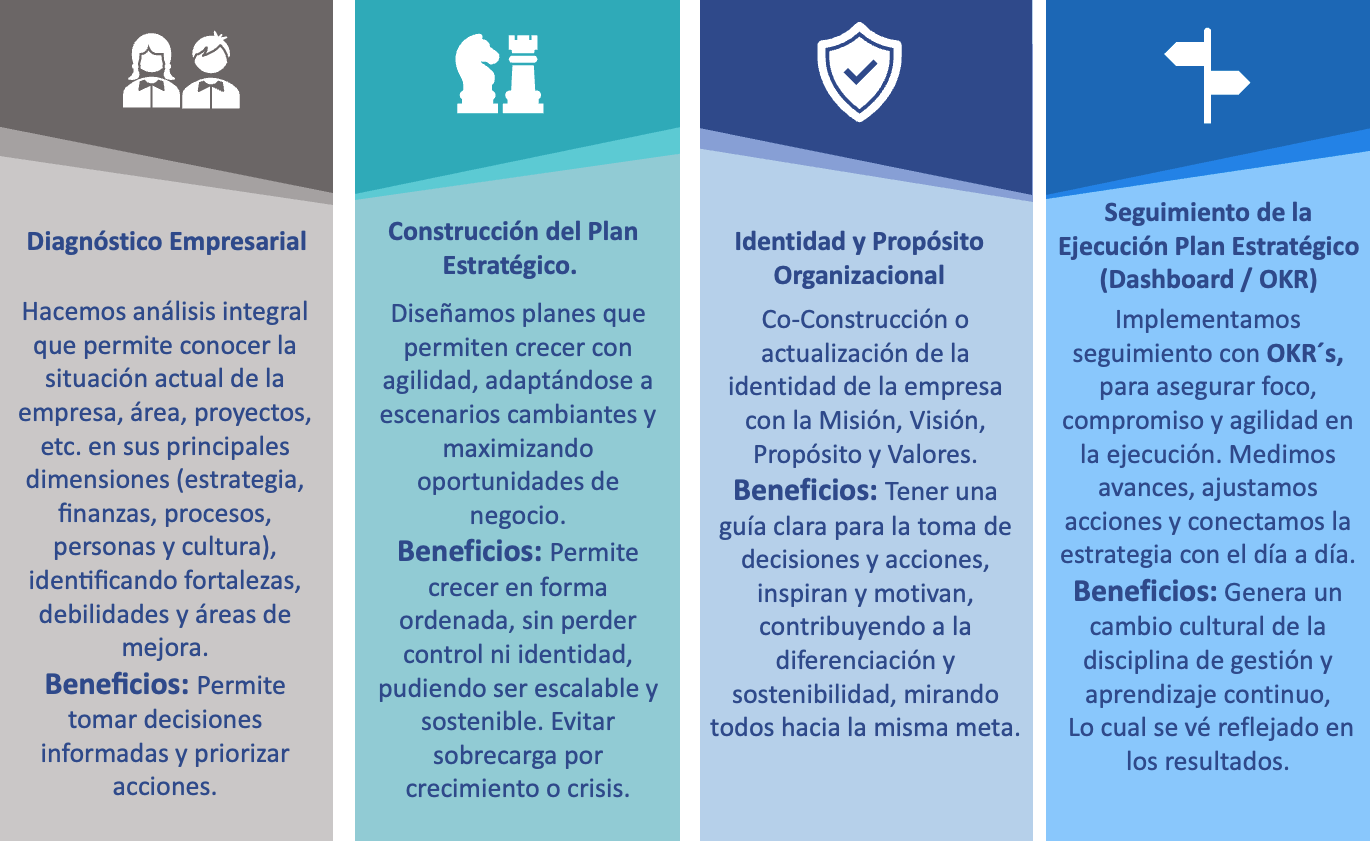 Diagnóstico Empresarial

Hacemos análisis integral que permite conocer la situación actual de la empresa, área, proyectos, etc. en sus principales dimensiones (estrategia, finanzas, procesos, personas y cultura), identificando fortalezas, debilidades y áreas de mejora.
Beneficios: Permite tomar decisiones informadas y priorizar acciones.

Construcción del Plan Estratégico.

Diseñamos planes que permiten crecer con agilidad, adaptándose a escenarios cambiantes y maximizando oportunidades de negocio.
Beneficios: Permite crecer en forma ordenada, sin perder control ni identidad, pudiendo ser escalable y sostenible. Evitar sobrecarga por crecimiento o crisis.

Identidad y Propósito Organizacional

Co-Construcción o actualización de la identidad de la empresa con la Misión, Visión, Propósito y Valores.
Beneficios: Tener una guía clara para la toma de decisiones y acciones, inspiran y motivan, contribuyendo a la diferenciación y sostenibilidad, mirando todos hacia la misma meta.

Seguimiento de la Ejecución Plan Estratégico (Dashboard / OKR)

Implementamos seguimiento con OKR´s, para asegurar foco, compromiso y agilidad en la ejecución. Medimos avances, ajustamos acciones y conectamos la estrategia con el día a día.
Beneficios: Genera un cambio cultural de la disciplina de gestión y aprendizaje continuo, Lo cual se vé reflejado en los resultados.